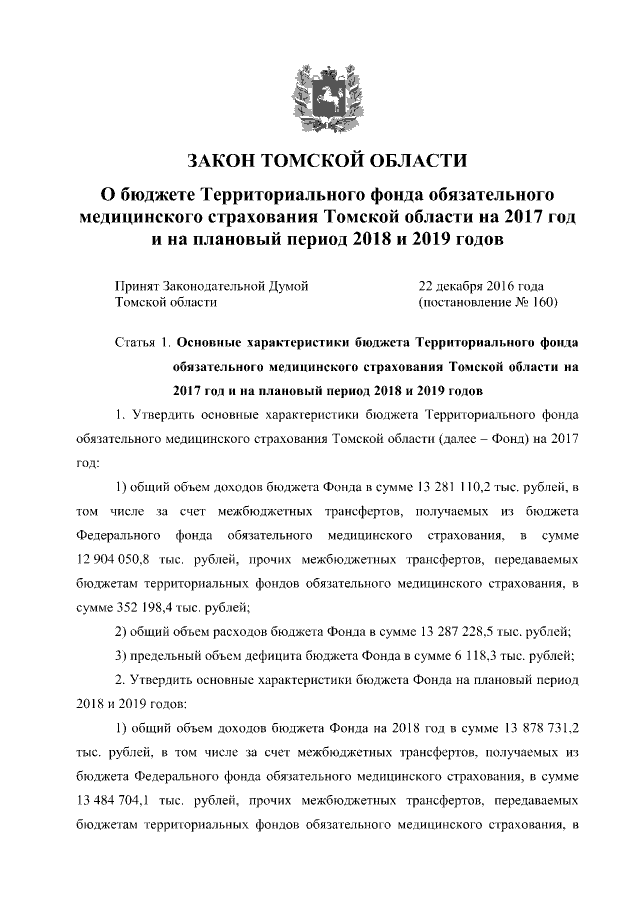 ЗАКОН ТОМСКОЙ ОБЛАСТИ

О бюджете Территориального фонда обязательного медицинского страхования Томской области на 2017 год и на плановый период 2018 и 2019 годов

Принят Законодательной Думой Томской области

22 декабря 2016 года (постановление № 160)

Статья 1. Основные характеристики бюджета Территориального фонда обязательного медицинского страхования Томской области на 2017 год и на плановый период 2018 и 2019 годов

1. Утвердить основные характеристики бюджета Территориального фонда обязательного медицинского страхования Томской области (далее – Фонд) на 2017 год:

1) общий объем доходов бюджета Фонда в сумме 13 281 110,2 тыс. рублей, в том числе за счет межбюджетных трансфертов, получаемых из бюджета Федерального фонда обязательного медицинского страхования, в сумме 12 904 050,8 тыс. рублей, прочих межбюджетных трансфертов, передаваемых бюджетам территориальных фондов обязательного медицинского страхования, в сумме 352 198,4 тыс. рублей;

2) общий объем расходов бюджета Фонда в сумме 13 287 228,5 тыс. рублей;

3) предельный объем дефицита бюджета Фонда в сумме 6 118,3 тыс. рублей;

2. Утвердить основные характеристики бюджета Фонда на плановый период 2018 и 2019 годов:

1) общий объем доходов бюджета Фонда на 2018 год в сумме 13 878 731,2 тыс. рублей, в том числе за счет межбюджетных трансфертов, получаемых из бюджета Федерального фонда обязательного медицинского страхования, в сумме 13 484 704,1 тыс. рублей, прочих межбюджетных трансфертов, передаваемых бюджетам территориальных фондов обязательного медицинского страхования, в